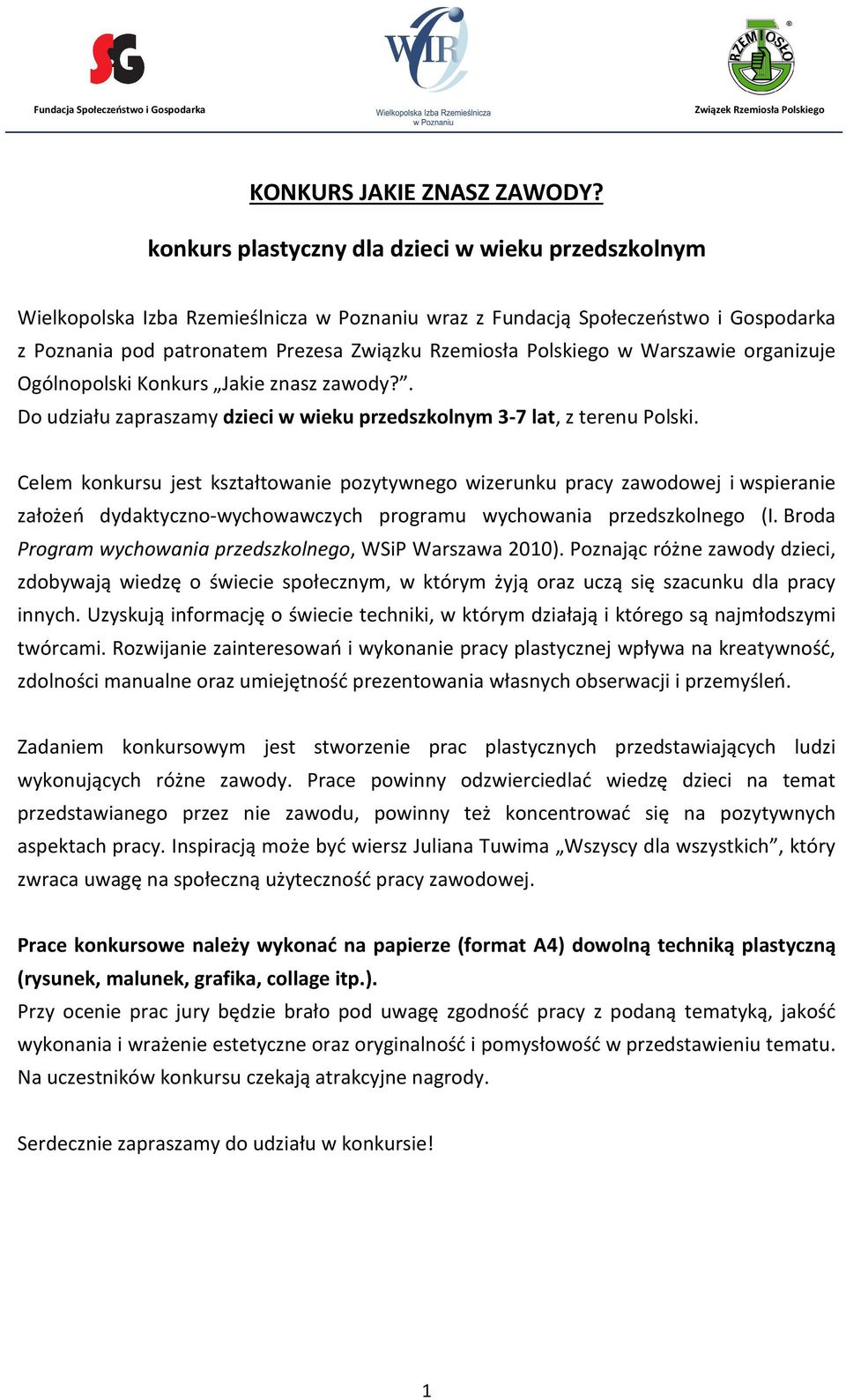 SG
Fundacja Społeczeństwo i Gospodarka

WIR
Wielkopolska Izba Rzemieślnicza w Poznaniu

RZEMIOSŁO
Związek Rzemiosła Polskiego

KONKURS JAKIE ZNASZ ZAWODY?

konkurs plastyczny dla dzieci w wieku przedszkolnym

Wielkopolska Izba Rzemieślnicza w Poznaniu wraz z Fundacją Społeczeństwo i Gospodarka z Poznania pod patronatem Prezesa Związku Rzemiosła Polskiego w Warszawie organizuje Ogólnopolski Konkurs „Jakie znasz zawody?”.
Do udziału zapraszamy dzieci w wieku przedszkolnym 3-7 lat, z terenu Polski.

Celem konkursu jest kształtowanie pozytywnego wizerunku pracy zawodowej i wspieranie założeń dydaktyczno-wychowawczych programu wychowania przedszkolnego (I. Broda Program wychowania przedszkolnego, WSiP Warszawa 2010). Poznając różne zawody dzieci, zdobywają wiedzę o świecie społecznym, w którym żyją oraz uczą się szacunku dla pracy innych. Uzyskują informację o świecie techniki, w którym działają i którego są najmłodszymi twórcami. Rozwijanie zainteresowań i wykonanie pracy plastycznej wpływa na kreatywność, zdolności manualne oraz umiejętność prezentowania własnych obserwacji i przemyśleń.

Zadaniem konkursowym jest stworzenie prac plastycznych przedstawiających ludzi wykonujących różne zawody. Prace powinny odzwierciedlać wiedzę dzieci na temat przedstawianego przez nie zawodu, powinny też koncentrować się na pozytywnych aspektach pracy. Inspiracją może być wiersz Juliana Tuwima „Wszyscy dla wszystkich”, który zwraca uwagę na społeczną użyteczność pracy zawodowej.

Prace konkursowe należy wykonać na papierze (format A4) dowolną techniką plastyczną (rysunek, malunek, grafika, collage itp.).
Przy ocenie prac jury będzie brało pod uwagę zgodność pracy z podaną tematyką, jakość wykonania i wrażenie estetyczne oraz oryginalność i pomysłowość w przedstawieniu tematu. Na uczestników konkursu czekają atrakcyjne nagrody.

Serdecznie zapraszamy do udziału w konkursie!

1